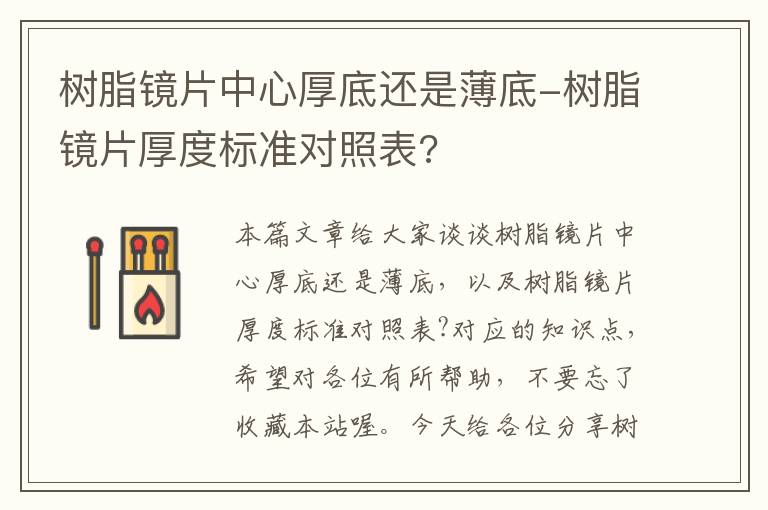 树脂镜片中心厚底还是薄底-树脂镜片厚度标准对照表?

本篇文章给大家谈谈树脂镜片中心厚底还是薄底，以及树脂镜片厚度标准对照表?对应的知识点，希望对各位有所帮助，不要忘了收藏本站喔。今天给各位分享树